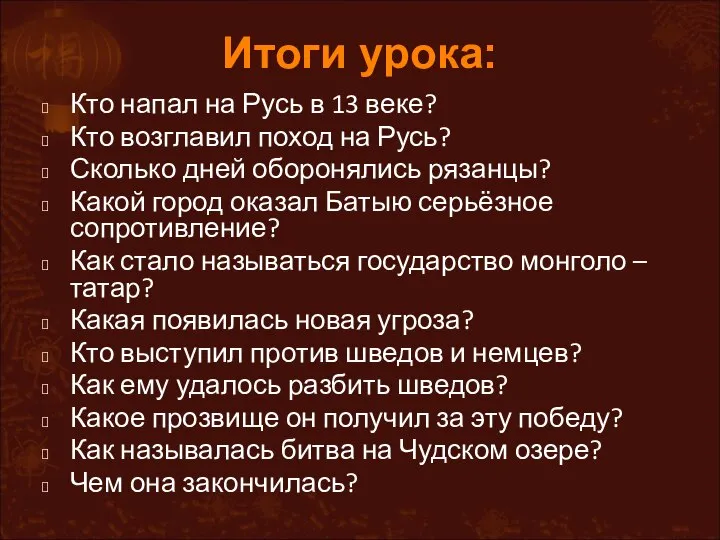 Итоги урока:

Кто напал на Русь в 13 веке?
Кто возглавил поход на Русь?
Сколько дней оборонялись рязанцы?
Какой город оказал Батыю серьёзное сопротивление?
Как стало называться государство монголо – татар?
Какая появилась новая угроза?
Кто выступил против шведов и немцев?
Как ему удалось разбить шведов?
Какое прозвище он получил за эту победу?
Как называлась битва на Чудском озере?
Чем она закончилась?